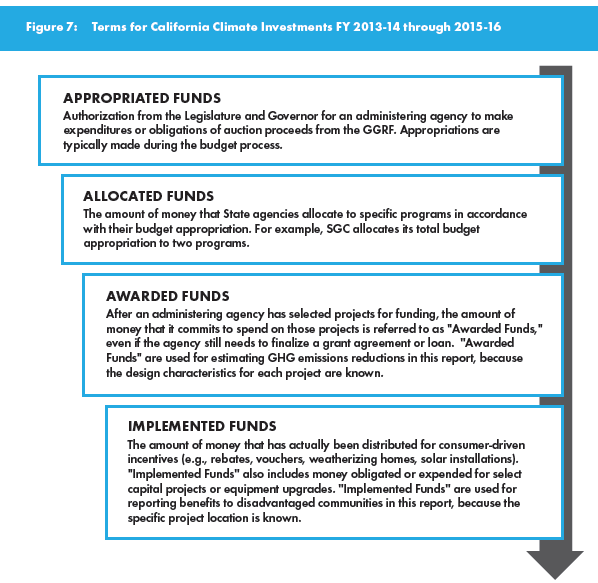 Figure 7: Terms for California Climate Investments FY 2013-14 through 2015-16

APPROPRIATED FUNDS
Authorization from the Legislature and Governor for an administering agency to make expenditures or obligations of auction proceeds from the GGRF. Appropriations are typically made during the budget process.

ALLOCATED FUNDS
The amount of money that State agencies allocate to specific programs in accordance with their budget appropriation. For example, SGC allocates its total budget appropriation to two programs.

AWARDED FUNDS
After an administering agency has selected projects for funding, the amount of money that it commits to spend on those projects is referred to as "Awarded Funds," even if the agency still needs to finalize a grant agreement or loan. "Awarded Funds" are used for estimating GHG emissions reductions in this report, because the design characteristics for each project are known.

IMPLEMENTED FUNDS
The amount of money that has actually been distributed for consumer-driven incentives (e.g., rebates, vouchers, weatherizing homes, solar installations). "Implemented Funds" also includes money obligated or expended for select capital projects or equipment upgrades. "Implemented Funds" are used for reporting benefits to disadvantaged communities in this report, because the specific project location is known.